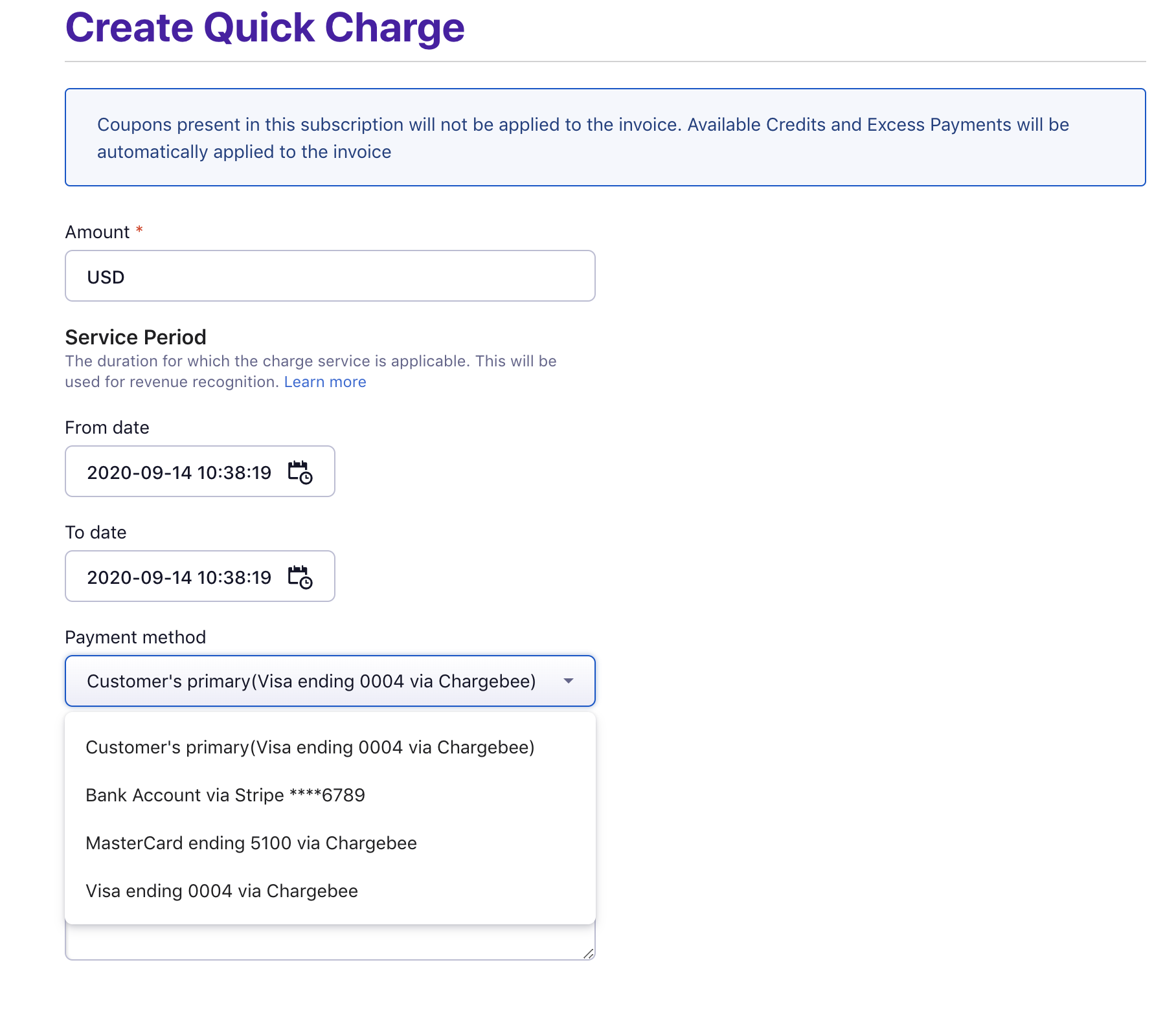 Create Quick Charge

Coupons present in this subscription will not be applied to the invoice. Available Credits and Excess Payments will be automatically applied to the invoice

Amount *

USD

Service Period

The duration for which the charge service is applicable. This will be used for revenue recognition. Learn more

From date

2020-09-14 10:38:19

To date

2020-09-14 10:38:19

Payment method

Customer's primary(Visa ending 0004 via Chargebee)

Customer's primary(Visa ending 0004 via Chargebee)

Bank Account via Stripe ****6789

MasterCard ending 5100 via Chargebee

Visa ending 0004 via Chargebee